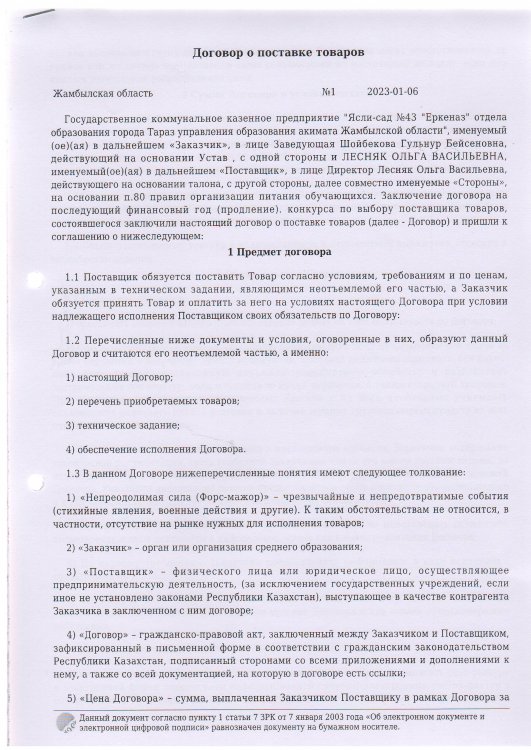 Договор о поставке товаров

Жамбылская область №1 2023-01-06

Государственное коммунальное казенное предприятие "Ясли-сад №43 "Еркеназ" отдела образования города Тараз управления образования акимата Жамбылской области", именуемый (ое)(ая) в дальнейшем «Заказчик», в лице Заведующая Шойбекова Гульнур Бейсеновна, действующий на основании Устав , с одной стороны и ЛЕСНЯК ОЛЬГА ВАСИЛЬЕВНА, именуемый(ое)(ая) в дальнейшем «Поставщик», в лице Директор Лесняк Ольга Васильевна, действующего на основании талона, с другой стороны, далее совместно именуемые «Стороны», на основании п.80 правил организации питания обучающихся. Заключение договора на последующий финансовый год (продление). конкурса по выбору поставщика товаров, состоявшегося заключили настоящий договор о поставке товаров (далее - Договор) и пришли к соглашению о нижеследующем:

1 Предмет договора

1.1 Поставщик обязуется поставить Товар согласно условиям, требованиям и по ценам, указанным в техническом задании, являющимся неотъемлемой его частью, а Заказчик обязуется принять Товар и оплатить за него на условиях настоящего Договора при условии надлежащего исполнения Поставщиком своих обязательств по Договору:

1.2 Перечисленные ниже документы и условия, оговоренные в них, образуют данный Договор и считаются его неотъемлемой частью, а именно:

1) настоящий Договор;

2) перечень приобретаемых товаров;

3) техническое задание;

4) обеспечение исполнения Договора.

1.3 В данном Договоре нижеперечисленные понятия имеют следующее толкование:

1) «Непреодолимая сила (Форс-мажор)» – чрезвычайные и непредотвратимые события (стихийные явления, военные действия и другие). К таким обстоятельствам не относится, в частности, отсутствие на рынке нужных для исполнения товаров;

2) «Заказчик» – орган или организация среднего образования;

3) «Поставщик» – физического лица или юридическое лицо, осуществляющее предпринимательскую деятельность, (за исключением государственных учреждений, если иное не установлено законами Республики Казахстан), выступающее в качестве контрагента Заказчика в заключенном с ним договоре;

4) «Договор» – гражданско-правовой акт, заключенный между Заказчиком и Поставщиком, зафиксированный в письменной форме в соответствии с гражданским законодательством Республики Казахстан, подписанный сторонами со всеми приложениями и дополнениями к нему, а также со всей документацией, на которую в договоре есть ссылки;

5) «Цена Договора» – сумма, выплаченная Заказчиком Поставщику в рамках Договора за

Данный документ согласно пункту 1 статьи 7 ЗРК от 7 января 2003 года «Об электронном документе и электронной цифровой подписи» равнозначен документу на бумажном носителе.